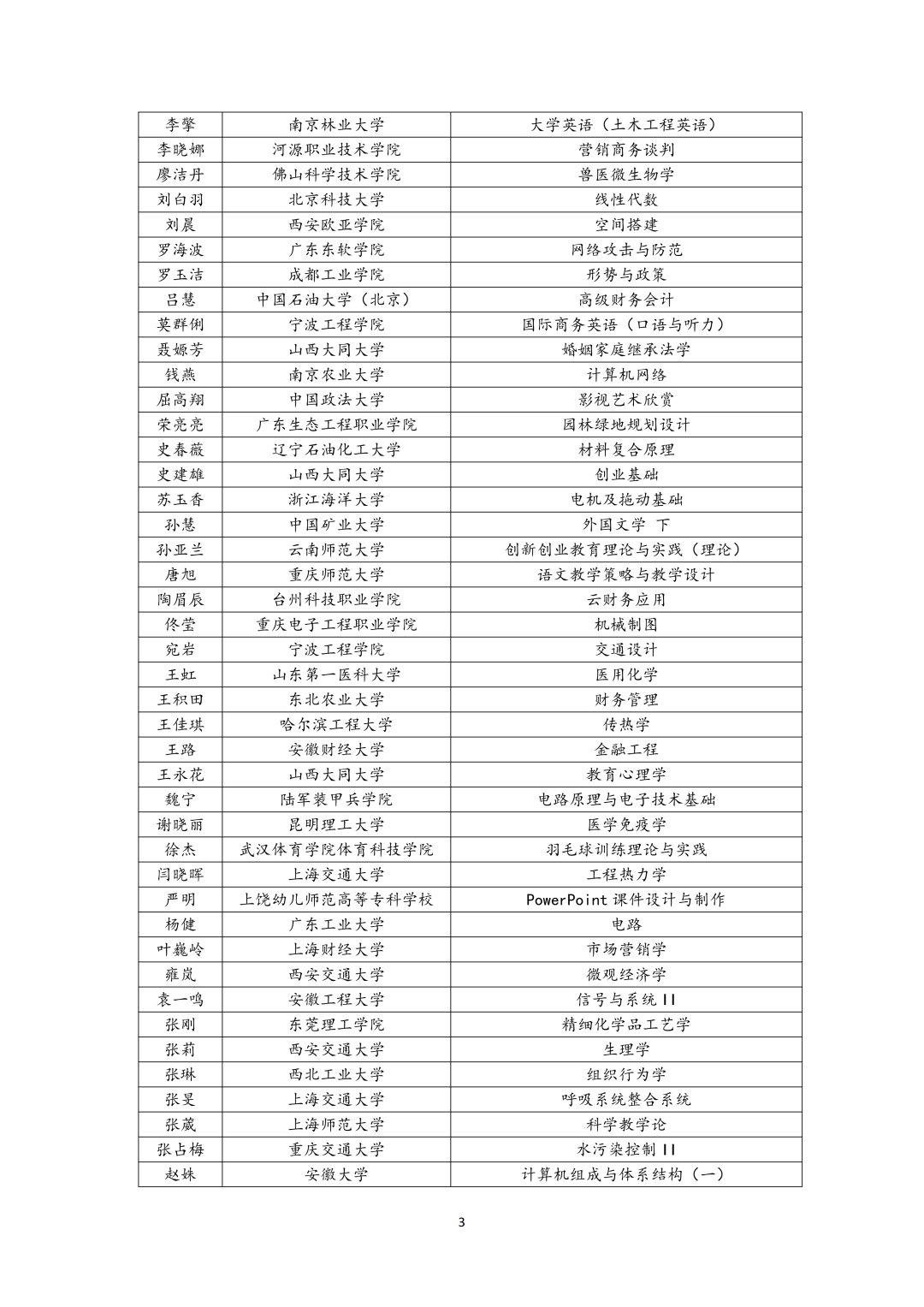 | 李擎 | 南京林业大学 | 大学英语（土木工程英语） |
|---|---|---|
| 李晓娜 | 河源职业技术学院 | 营销商务谈判 |
| 廖洁丹 | 佛山科学技术学院 | 兽医微生物学 |
| 刘白羽 | 北京科技大学 | 线性代数 |
| 刘晨 | 西安欧亚学院 | 空间搭建 |
| 罗海波 | 广东东软学院 | 网络攻击与防范 |
| 罗玉洁 | 成都工业学院 | 形势与政策 |
| 吕慧 | 中国石油大学（北京） | 高级财务会计 |
| 莫群俐 | 宁波工程学院 | 国际商务英语（口语与听力） |
| 聂嫄芳 | 山西大同大学 | 婚姻家庭继承法学 |
| 钱燕 | 南京农业大学 | 计算机网络 |
| 屈高翔 | 中国政法大学 | 影视艺术欣赏 |
| 荣亮亮 | 广东生态工程职业学院 | 园林绿地规划设计 |
| 史春薇 | 辽宁石油化工大学 | 材料复合原理 |
| 史建雄 | 山西大同大学 | 创业基础 |
| 苏玉香 | 浙江海洋大学 | 电机及拖动基础 |
| 孙慧 | 中国矿业大学 | 外国文学 下 |
| 孙亚兰 | 云南师范大学 | 创新创业教育理论与实践（理论） |
| 唐旭 | 重庆师范大学 | 语文教学策略与教学设计 |
| 陶眉辰 | 台州科技职业学院 | 云财务应用 |
| 佟莹 | 重庆电子工程职业学院 | 机械制图 |
| 宛岩 | 宁波工程学院 | 交通设计 |
| 王虹 | 山东第一医科大学 | 医用化学 |
| 王积田 | 东北农业大学 | 财务管理 |
| 王佳琪 | 哈尔滨工程大学 | 传热学 |
| 王路 | 安徽财经大学 | 金融工程 |
| 王永花 | 山西大同大学 | 教育心理学 |
| 魏宁 | 陆军装甲兵学院 | 电路原理与电子技术基础 |
| 谢晓丽 | 昆明理工大学 | 医学免疫学 |
| 徐杰 | 武汉体育学院体育科技学院 | 羽毛球训练理论与实践 |
| 闫晓晖 | 上海交通大学 | 工程热力学 |
| 严明 | 上饶幼儿师范高等专科学校 | PowerPoint 课件设计与制作 |
| 杨健 | 广东工业大学 | 电路 |
| 叶巍岭 | 上海财经大学 | 市场营销学 |
| 雍岚 | 西安交通大学 | 微观经济学 |
| 袁一鸣 | 安徽工程大学 | 信号与系统 II |
| 张刚 | 东莞理工学院 | 精细化学品工艺学 |
| 张莉 | 西安交通大学 | 生理学 |
| 张琳 | 西北工业大学 | 组织行为学 |
| 张旻 | 上海交通大学 | 呼吸系统整合系统 |
| 张葳 | 上海师范大学 | 科学教学论 |
| 张占梅 | 重庆交通大学 | 水污染控制 II |
| 赵姝 | 安徽大学 | 计算机组成与体系结构（一） |

3